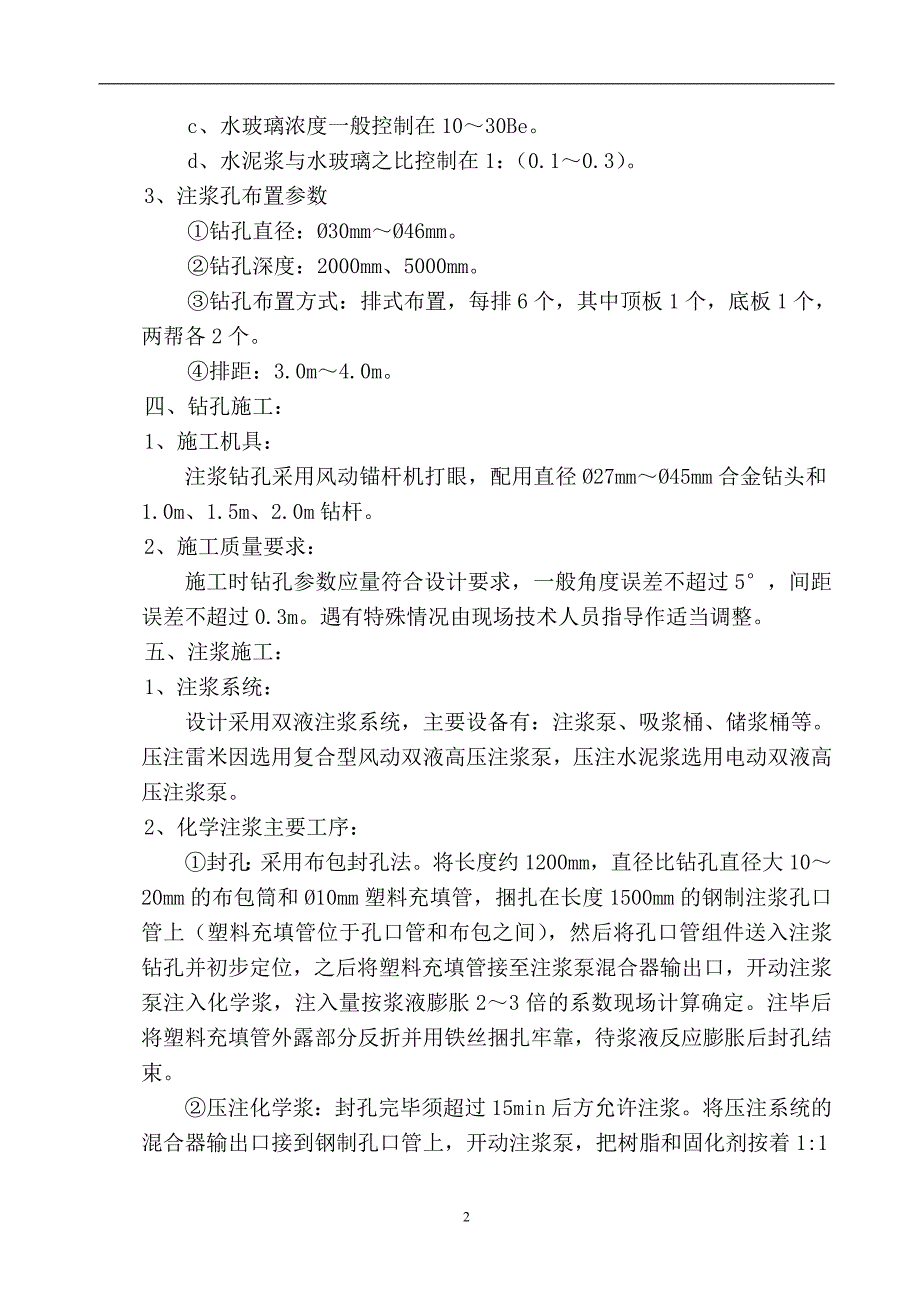 c、水玻璃浓度一般控制在 10～30Be。

d、水泥浆与水玻璃之比控制在 1:（0.1～0.3）。

3、注浆孔布置参数

①钻孔直径：Ø30mm～Ø46mm。

②钻孔深度：2000mm、5000mm。

③钻孔布置方式：排式布置，每排 6 个，其中顶板 1 个，底板 1 个，两帮各 2 个。

④排距：3.0m～4.0m。

四、钻孔施工：

1、施工机具：

注浆钻孔采用风动锚杆机打眼，配用直径 Ø27mm～Ø45mm 合金钻头和 1.0m、1.5m、2.0m 钻杆。

2、施工质量要求：

施工时钻孔参数应量符合设计要求，一般角度误差不超过 5°，间距误差不超过 0.3m。遇有特殊情况由现场技术人员指导作适当调整。

五、注浆施工：

1、注浆系统：

设计采用双液注浆系统，主要设备有：注浆泵、吸浆桶、储浆桶等。压注雷米因选用复合型风动双液高压注浆泵，压注水泥浆选用电动双液高压注浆泵。

2、化学注浆主要工序：

①封孔：采用布包封孔法。将长度约 1200mm，直径比钻孔直径大 10～20mm 的布包筒和 Ø10mm 塑料充填管，捆扎在长度 1500mm 的钢制注浆孔口管上（塑料充填管位于孔口管和布包之间），然后将孔口管组件送入注浆钻孔并初步定位，之后将塑料充填管接至注浆泵混合器输出口，开动注浆泵注入化学浆，注入量按浆液膨胀 2～3 倍的系数现场计算确定。注毕后将塑料充填管外露部分反折并用铁丝捆扎牢靠，待浆液反应膨胀后封孔结束。

②压注化学浆：封孔完毕须超过 15min 后方允许注浆。将压注系统的混合器输出口接到钢制孔口管上，开动注浆泵，把树脂和固化剂按着 1:1

2